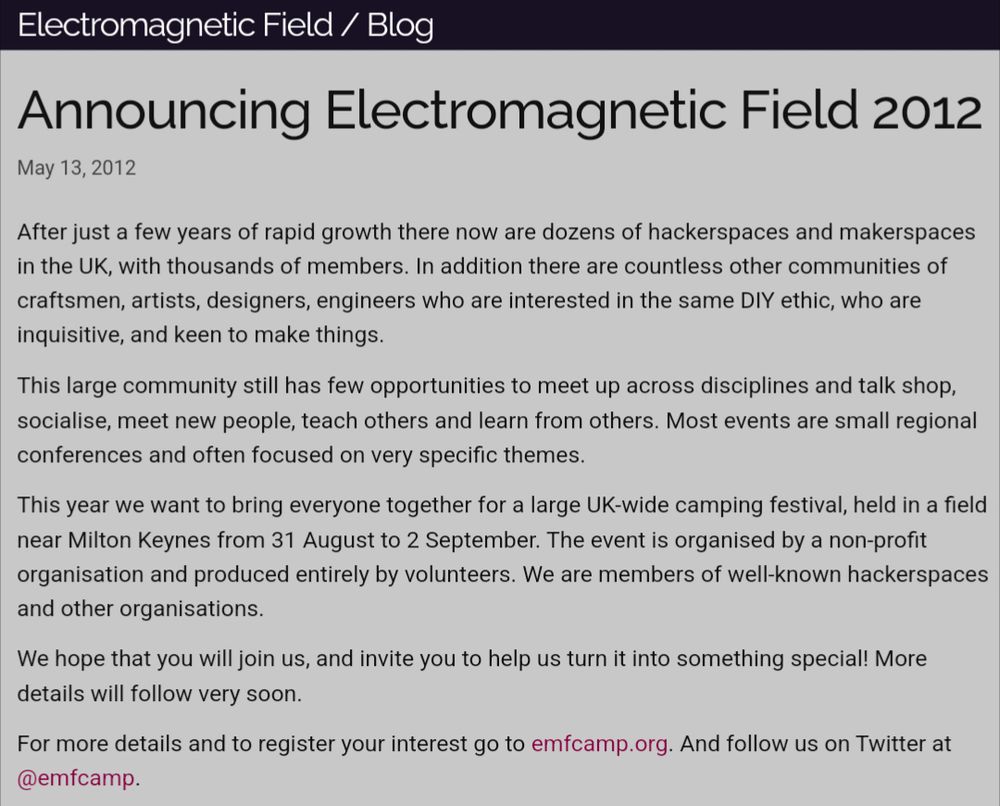 Electromagnetic Field / Blog

Announcing Electromagnetic Field 2012

May 13, 2012

After just a few years of rapid growth there now are dozens of hackerspaces and makerspaces in the UK, with thousands of members. In addition there are countless other communities of craftsmen, artists, designers, engineers who are interested in the same DIY ethic, who are inquisitive, and keen to make things.

This large community still has few opportunities to meet up across disciplines and talk shop, socialise, meet new people, teach others and learn from others. Most events are small regional conferences and often focused on very specific themes.

This year we want to bring everyone together for a large UK-wide camping festival, held in a field near Milton Keynes from 31 August to 2 September. The event is organised by a non-profit organisation and produced entirely by volunteers. We are members of well-known hackerspaces and other organisations.

We hope that you will join us, and invite you to help us turn it into something special! More details will follow very soon.

For more details and to register your interest go to emfcamp.org. And follow us on Twitter at @emfcamp.